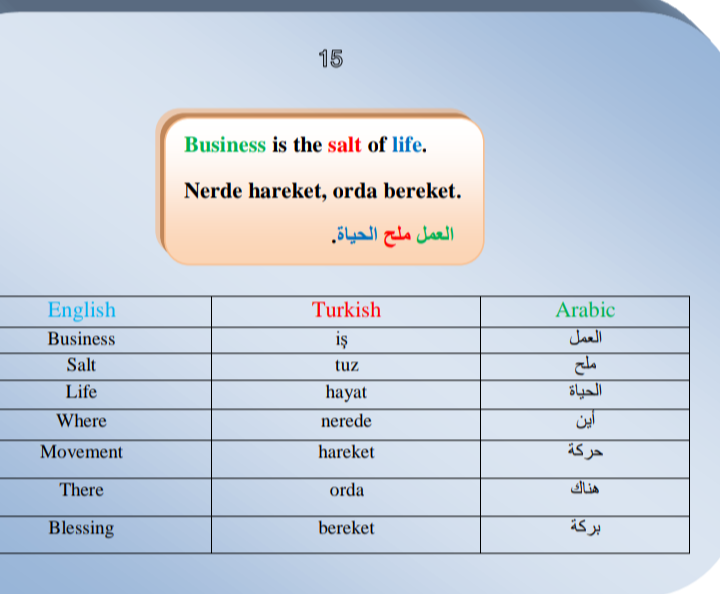 15

Business is the salt of life.

Nerde hareket, orda bereket.

العمل ملح الحياة.

| English | Turkish | Arabic |
|---|---|---|
| Business | iş | العمل |
| Salt | tuz | ملح |
| Life | hayat | الحياة |
| Where | nerede | أين |
| Movement | hareket | حركة |
| There | orda | هناك |
| Blessing | bereket | بركة |